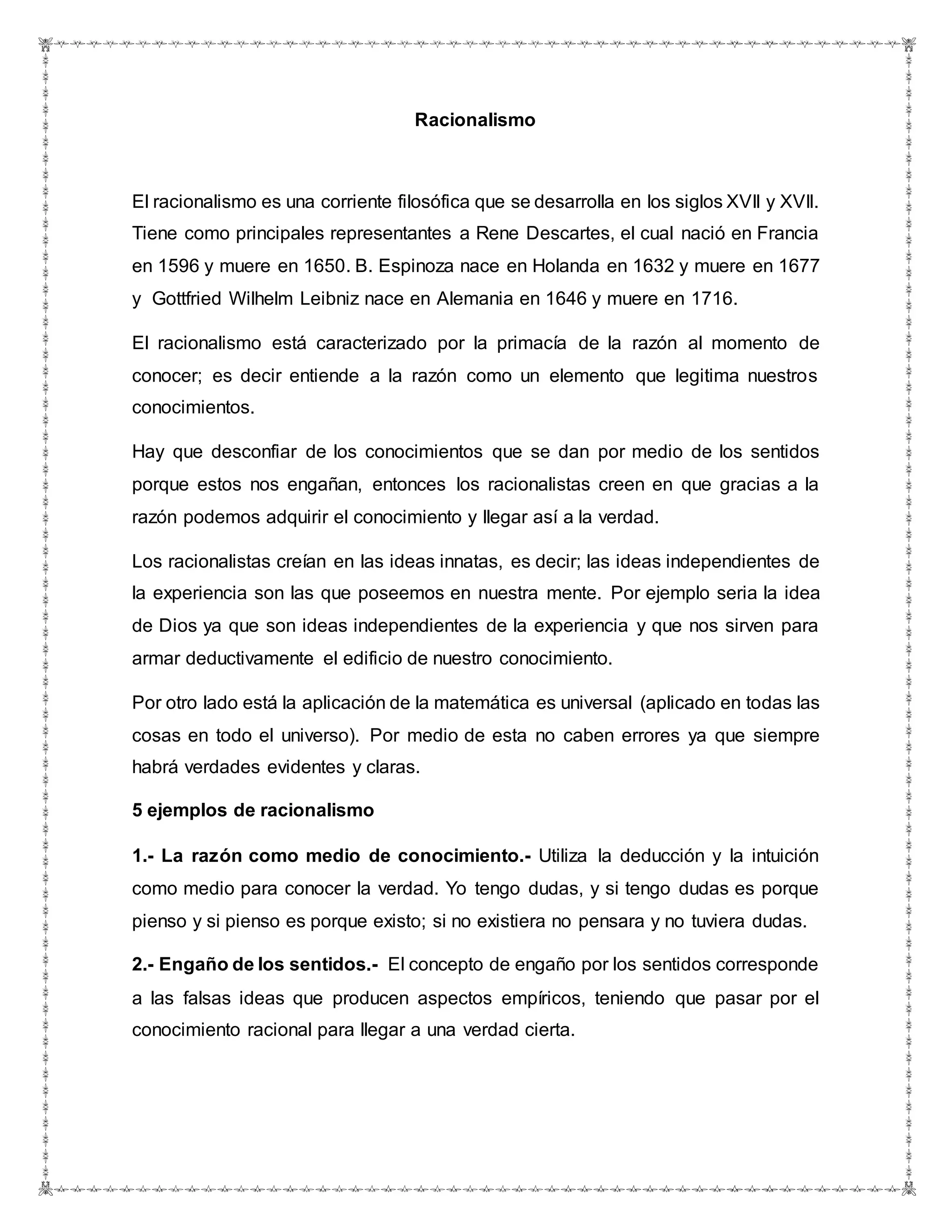 Racionalismo

El racionalismo es una corriente filosófica que se desarrolla en los siglos XVII y XVII. Tiene como principales representantes a Rene Descartes, el cual nació en Francia en 1596 y muere en 1650. B. Espinoza nace en Holanda en 1632 y muere en 1677 y Gottfried Wilhelm Leibniz nace en Alemania en 1646 y muere en 1716.

El racionalismo está caracterizado por la primacía de la razón al momento de conocer; es decir entiende a la razón como un elemento que legitima nuestros conocimientos.

Hay que desconfiar de los conocimientos que se dan por medio de los sentidos porque estos nos engañan, entonces los racionalistas creen en que gracias a la razón podemos adquirir el conocimiento y llegar así a la verdad.

Los racionalistas creían en las ideas innatas, es decir; las ideas independientes de la experiencia son las que poseemos en nuestra mente. Por ejemplo seria la idea de Dios ya que son ideas independientes de la experiencia y que nos sirven para armar deductivamente el edificio de nuestro conocimiento.

Por otro lado está la aplicación de la matemática es universal (aplicado en todas las cosas en todo el universo). Por medio de esta no caben errores ya que siempre habrá verdades evidentes y claras.

5 ejemplos de racionalismo

1.- La razón como medio de conocimiento.- Utiliza la deducción y la intuición como medio para conocer la verdad. Yo tengo dudas, y si tengo dudas es porque pienso y si pienso es porque existo; si no existiera no pensara y no tuviera dudas.

2.- Engaño de los sentidos.- El concepto de engaño por los sentidos corresponde a las falsas ideas que producen aspectos empíricos, teniendo que pasar por el conocimiento racional para llegar a una verdad cierta.